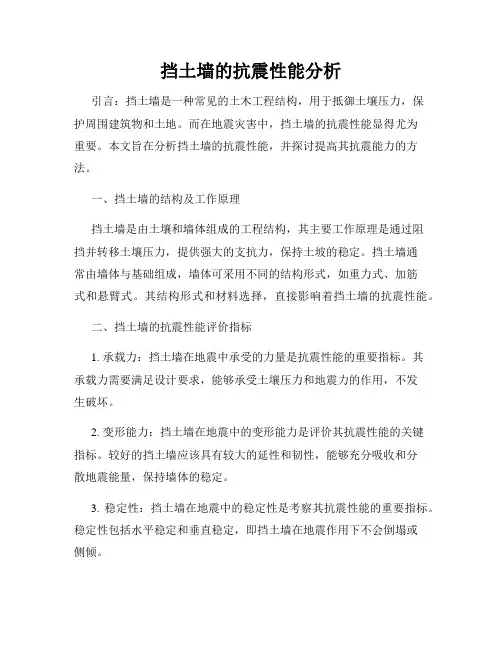 挡土墙的抗震性能分析

引言：挡土墙是一种常见的土木工程结构，用于抵御土壤压力，保护周围建筑物和土地。而在地震灾害中，挡土墙的抗震性能显得尤为重要。本文旨在分析挡土墙的抗震性能，并探讨提高其抗震能力的方法。

一、挡土墙的结构及工作原理

挡土墙是由土壤和墙体组成的工程结构，其主要工作原理是通过阻挡并转移土壤压力，提供强大的支抗力，保持土坡的稳定。挡土墙通常由墙体与基础组成，墙体可采用不同的结构形式，如重力式、加筋式和悬臂式。其结构形式和材料选择，直接影响着挡土墙的抗震性能。

二、挡土墙的抗震性能评价指标

1. 承载力：挡土墙在地震中承受的力量是抗震性能的重要指标。其承载力需要满足设计要求，能够承受土壤压力和地震力的作用，不发生破坏。

2. 变形能力：挡土墙在地震中的变形能力是评价其抗震性能的关键指标。较好的挡土墙应该具有较大的延性和韧性，能够充分吸收和分散地震能量，保持墙体的稳定。

3. 稳定性：挡土墙在地震中的稳定性是考察其抗震性能的重要指标。稳定性包括水平稳定和垂直稳定，即挡土墙在地震作用下不会倒塌或侧倾。